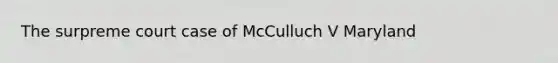 The surpreme court case of McCulluch V Maryland